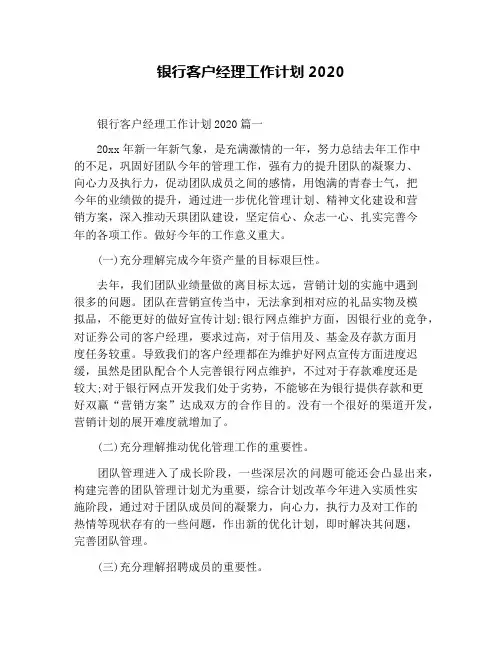 银行客户经理工作计划 2020

银行客户经理工作计划 2020 篇一

20xx 年新一年新气象，是充满激情的一年，努力总结去年工作中的不足，巩固好团队今年的管理工作，强有力的提升团队的凝聚力、向心力及执行力，促动团队成员之间的感情，用饱满的青春士气，把今年的业绩做的提升，通过进一步优化管理计划、精神文化建设和营销方案，深入推动天琪团队建设，坚定信心、众志一心、扎实完善今年的各项工作。做好今年的工作意义重大。

(一)充分理解完成今年资产量的目标艰巨性。

去年，我们团队业绩量做的离目标太远，营销计划的实施中遇到很多的问题。团队在营销宣传当中，无法拿到相对应的礼品实物及模拟品，不能更好的做好宣传计划;银行网点维护方面，因银行业的竞争，对证券公司的客户经理，要求过高，对于信用及、基金及存款方面月度任务较重。导致我们的客户经理都在为维护好网点宣传方面进度迟缓，虽然是团队配合个人完善银行网点维护，不过对于存款难度还是较大;对于银行网点开发我们处于劣势，不能够在为银行提供存款和更好双赢“营销方案”达成双方的合作目的。没有一个很好的渠道开发，营销计划的展开难度就增加了。

(二)充分理解推动优化管理工作的重要性。

团队管理进入了成长阶段，一些深层次的问题可能还会凸显出来，构建完善的团队管理计划尤为重要，综合计划改革今年进入实质性实施阶段，通过对于团队成员间的凝聚力，向心力，执行力及对工作的热情等现状存有的一些问题，作出新的优化计划，即时解决其问题，完善团队管理。

(三)充分理解招聘成员的重要性。